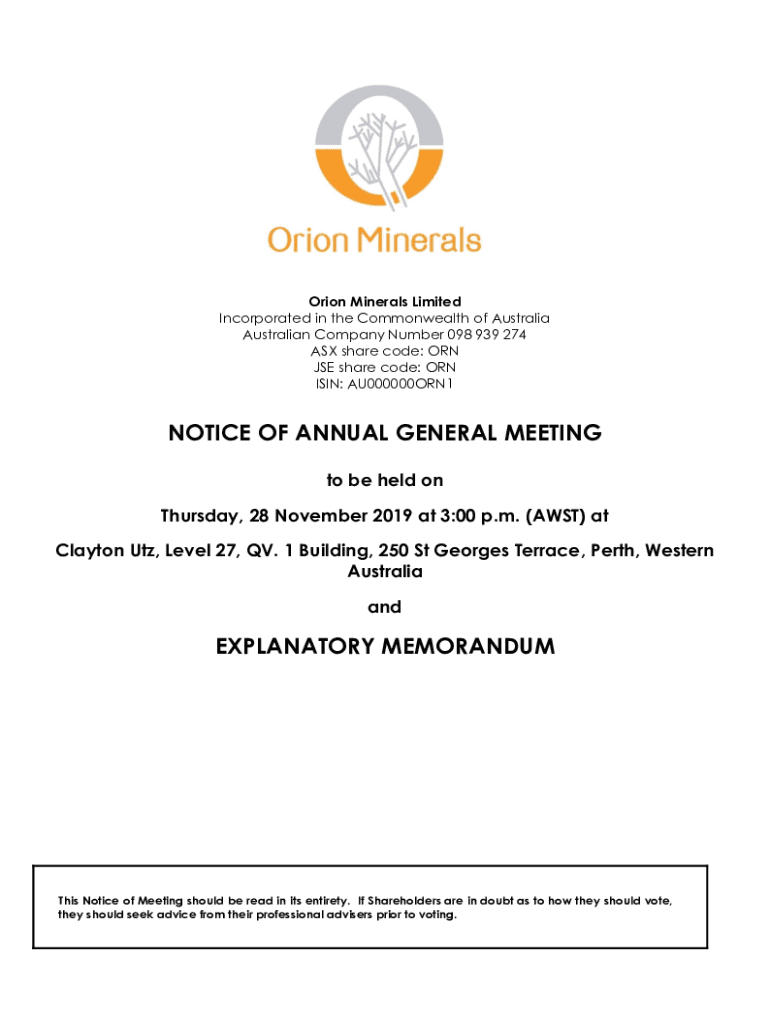 Orion Minerals

Orion Minerals Limited
Incorporated in the Commonwealth of Australia
Australian Company Number 098 939 274
ASX share code: ORN
JSE share code: ORN
ISIN: AU000000ORN1

NOTICE OF ANNUAL GENERAL MEETING

to be held on

Thursday, 28 November 2019 at 3:00 p.m. (AWST) at

Clayton Utz, Level 27, QV. 1 Building, 250 St Georges Terrace, Perth, Western Australia

and

EXPLANATORY MEMORANDUM

This Notice of Meeting should be read in its entirety. If Shareholders are in doubt as to how they should vote, they should seek advice from their professional advisers prior to voting.